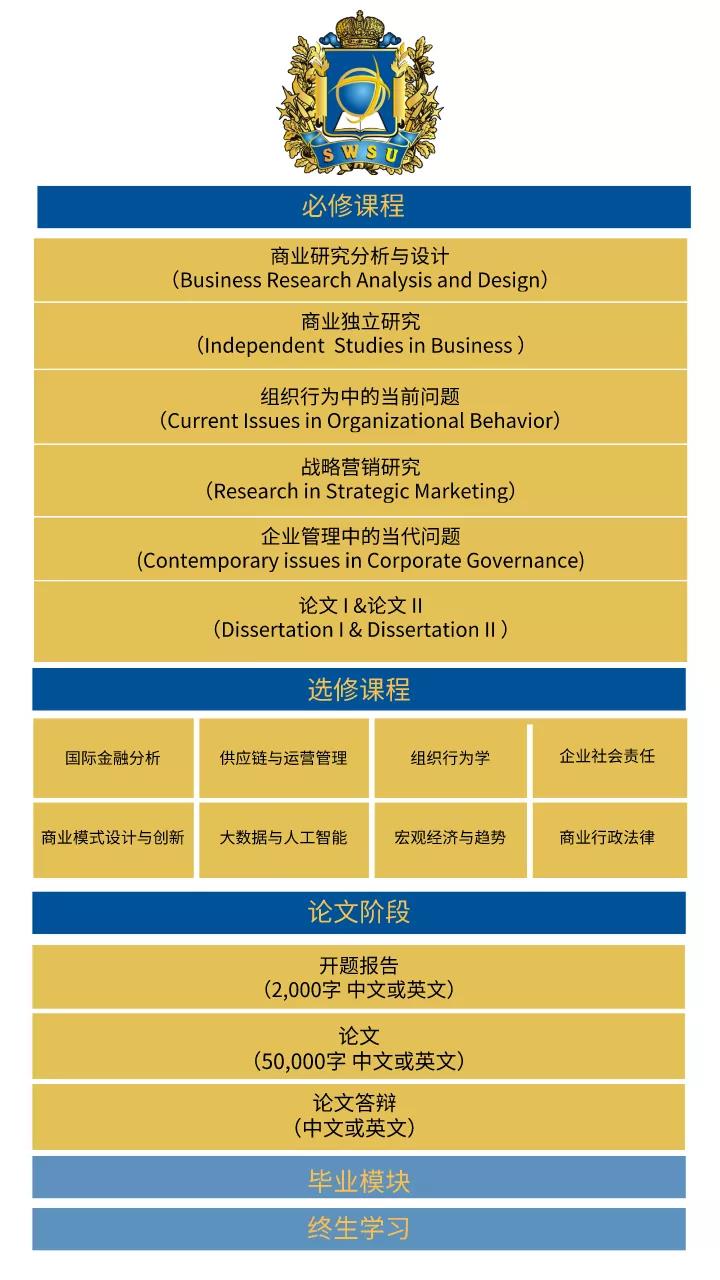 SWSU

必修课程

商业研究分析与设计
（Business Research Analysis and Design）

商业独立研究
（Independent  Studies in Business ）

组织行为中的当前问题
（Current Issues in Organizational Behavior）

战略营销研究
（Research in Strategic Marketing）

企业管理中的当代问题
（Contemporary issues in Corporate Governance）

论文 I &论文 II
（Dissertation I & Dissertation II ）

选修课程

| 国际金融分析 | 供应链与运营管理 | 组织行为学 | 企业社会责任 |
|---|---|---|---|
| 商业模式设计与创新 | 大数据与人工智能 | 宏观经济与趋势 | 商业行政法律 |

论文阶段

开题报告
（2,000字 中文或英文）

论文
（50,000字 中文或英文）

论文答辩
（中文或英文）

毕业模块

终生学习